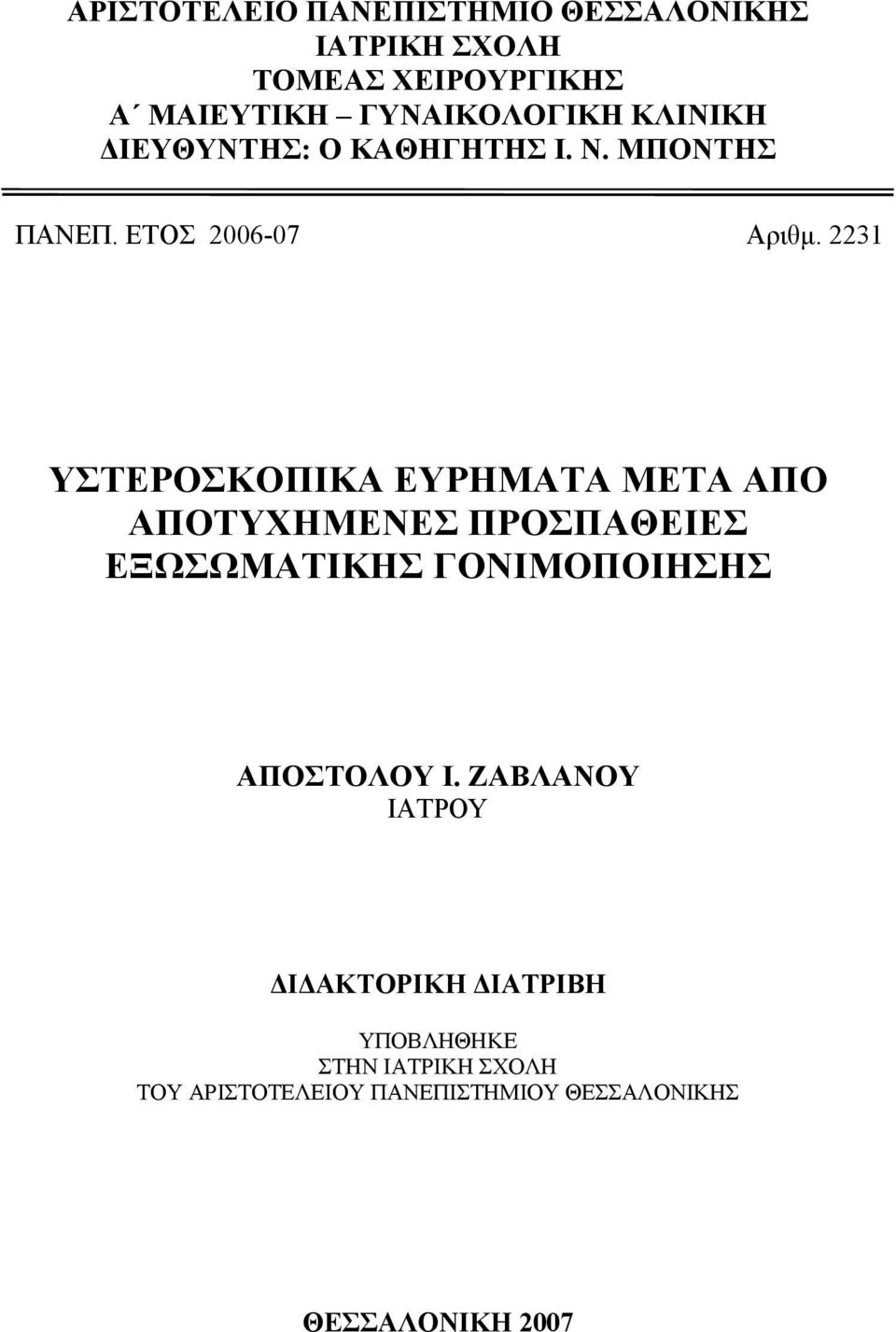 ΑΡΙΣΤΟΤΕΛΕΙΟ ΠΑΝΕΠΙΣΤΗΜΙΟ ΘΕΣΣΑΛΟΝΙΚΗΣ
ΙΑΤΡΙΚΗ ΣΧΟΛΗ
ΤΟΜΕΑΣ ΧΕΙΡΟΥΡΓΙΚΗΣ
Α΄ ΜΑΙΕΥΤΙΚΗ – ΓΥΝΑΙΚΟΛΟΓΙΚΗ ΚΛΙΝΙΚΗ
ΔΙΕΥΘΥΝΤΗΣ: Ο ΚΑΘΗΓΗΤΗΣ Ι. Ν. ΜΠΟΝΤΗΣ

ΠΑΝΕΠ. ΕΤΟΣ 2006-07

Αριθμ. 2231

ΥΣΤΕΡΟΣΚΟΠΙΚΑ ΕΥΡΗΜΑΤΑ ΜΕΤΑ ΑΠΟ ΑΠΟΤΥΧΗΜΕΝΕΣ ΠΡΟΣΠΑΘΕΙΕΣ ΕΞΩΣΩΜΑΤΙΚΗΣ ΓΟΝΙΜΟΠΟΙΗΣΗΣ

ΑΠΟΣΤΟΛΟΥ Ι. ΖΑΒΛΑΝΟΥ
ΙΑΤΡΟΥ

ΔΙΔΑΚΤΟΡΙΚΗ ΔΙΑΤΡΙΒΗ

ΥΠΟΒΛΗΘΗΚΕ
ΣΤΗΝ ΙΑΤΡΙΚΗ ΣΧΟΛΗ
ΤΟΥ ΑΡΙΣΤΟΤΕΛΕΙΟΥ ΠΑΝΕΠΙΣΤΗΜΙΟΥ ΘΕΣΣΑΛΟΝΙΚΗΣ

ΘΕΣΣΑΛΟΝΙΚΗ 2007